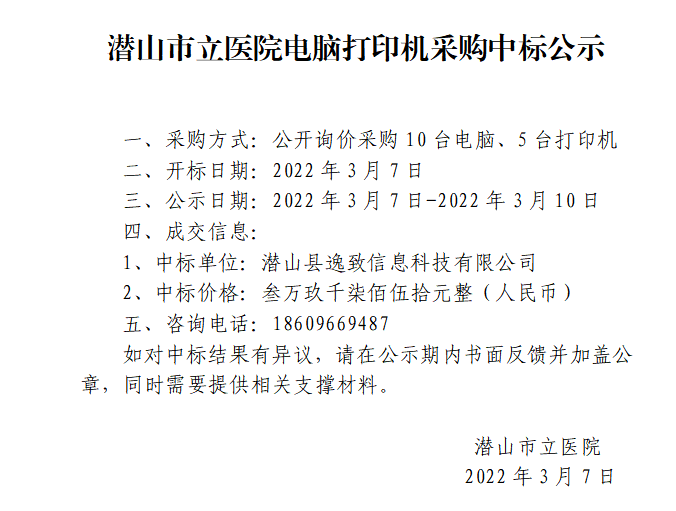 潜山市立医院电脑打印机采购中标公示

一、采购方式：公开询价采购10台电脑、5台打印机

二、开标日期：2022年3月7日

三、公示日期：2022年3月7日-2022年3月10日

四、成交信息：

1、中标单位：潜山县逸致信息科技有限公司

2、中标价格：叁万玖千柒佰伍拾元整（人民币）

五、咨询电话：18609669487

如对中标结果有异议，请在公示期内书面反馈并加盖公章，同时需要提供相关支撑材料。

潜山市立医院
2022年3月7日